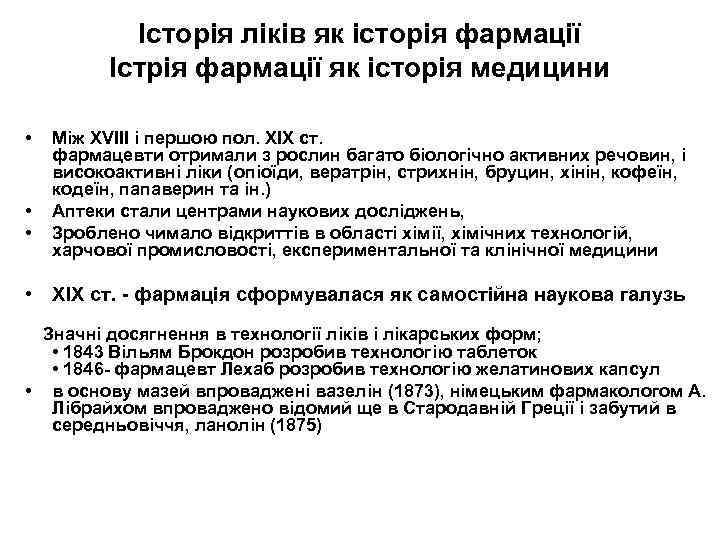 Історія ліків як історія фармації
Істрія фармації як історія медицини

• Між XVIII і першою пол. XIX ст. фармацевти отримали з рослин багато біологічно активних речовин, і високоактивні ліки (опіоїди, вератрін, стрихнін, бруцин, хінін, кофеїн, кодеїн, папаверин та ін.)
• Аптеки стали центрами наукових досліджень,
• Зроблено чимало відкриттів в області хімії, хімічних технологій, харчової промисловості, експериментальної та клінічної медицини

• XIX ст. - фармація сформувалася як самостійна наукова галузь

Значні досягнення в технології ліків і лікарських форм;
• 1843 Вільям Брокдон розробив технологію таблеток
• 1846- фармацевт Лехаб розробив технологію желатинових капсул
• в основу мазей впроваджені вазелін (1873), німецьким фармакологом А. Лібрайхом впроваджено відомий ще в Стародавній Греції і забутий в середньовіччя, ланолін (1875)